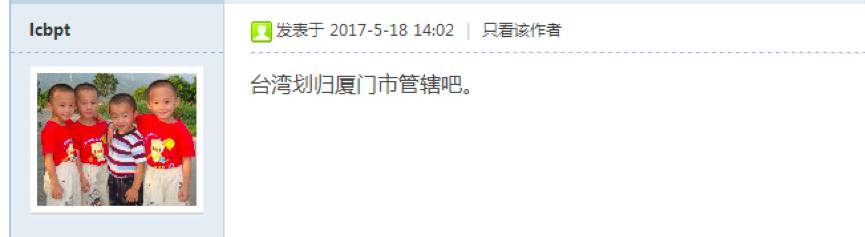 lcbpt

发表于 2017-5-18 14:02 | 只看该作者

台湾划归厦门市管辖吧。